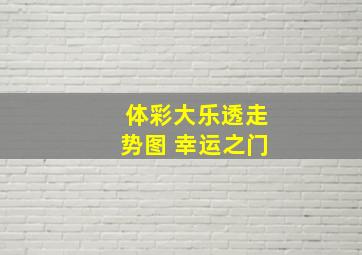 体彩大乐透走势图 幸运之门